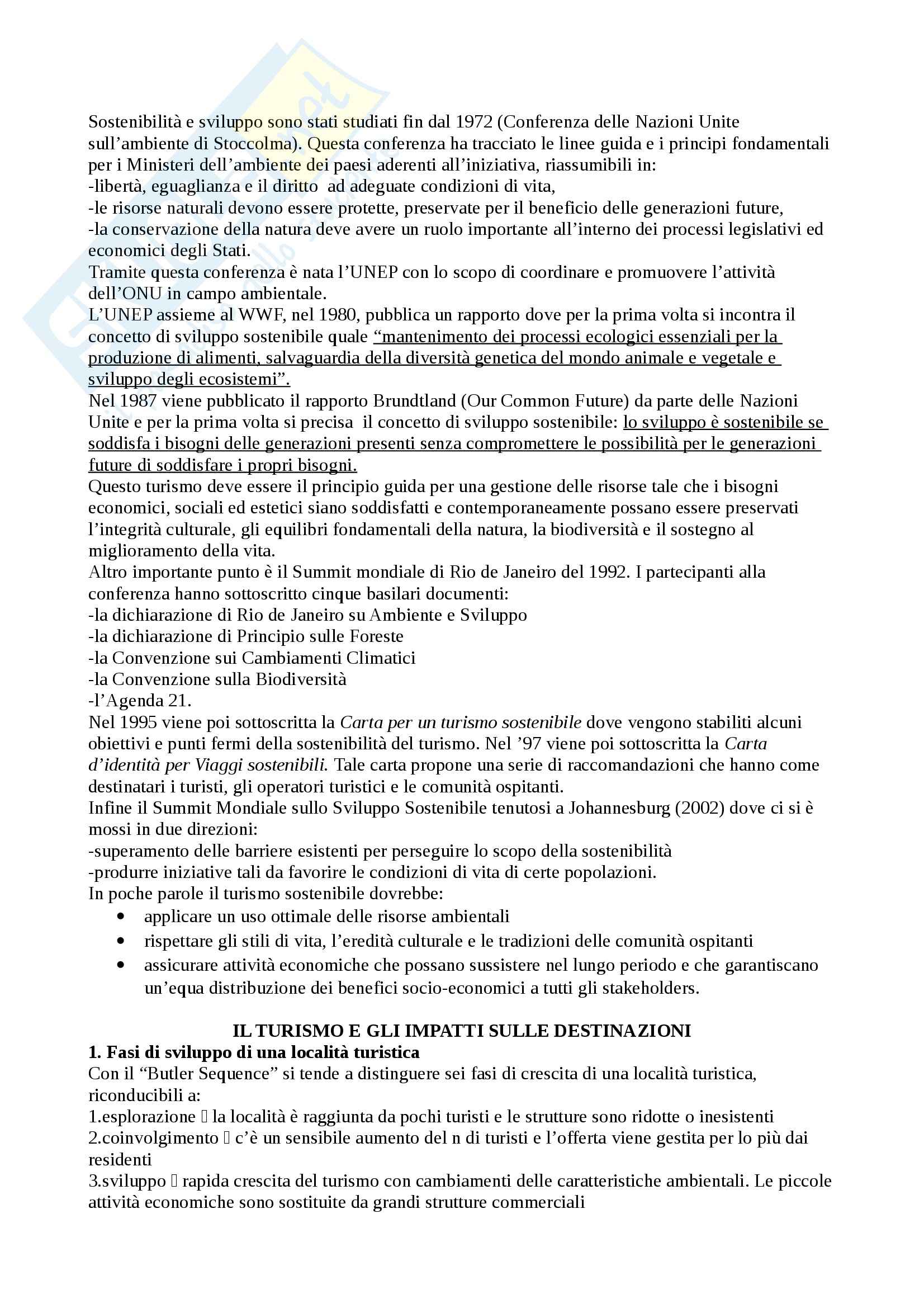 Sostenibilità e sviluppo sono stati studiati fin dal 1972 (Conferenza delle Nazioni Unite sull'ambiente di Stoccolma). Questa conferenza ha tracciato le linee guida e i principi fondamentali per i Ministeri dell'ambiente dei paesi aderenti all'iniziativa, riassumibili in:
-libertà, eguaglianza e il diritto ad adeguate condizioni di vita,
-le risorse naturali devono essere protette, preservate per il beneficio delle generazioni future,
-la conservazione della natura deve avere un ruolo importante all'interno dei processi legislativi ed economici degli Stati.
Tramite questa conferenza è nata l'UNEP con lo scopo di coordinare e promuovere l'attività dell'ONU in campo ambientale.
L'UNEP assieme al WWF, nel 1980, pubblica un rapporto dove per la prima volta si incontra il concetto di sviluppo sostenibile quale "mantenimento dei processi ecologici essenziali per la produzione di alimenti, salvaguardia della diversità genetica del mondo animale e vegetale e sviluppo degli ecosistemi".
Nel 1987 viene pubblicato il rapporto Brundtland (Our Common Future) da parte delle Nazioni Unite e per la prima volta si precisa il concetto di sviluppo sostenibile: lo sviluppo è sostenibile se soddisfa i bisogni delle generazioni presenti senza compromettere le possibilità per le generazioni future di soddisfare i propri bisogni.
Questo turismo deve essere il principio guida per una gestione delle risorse tale che i bisogni economici, sociali ed estetici siano soddisfatti e contemporaneamente possano essere preservati l'integrità culturale, gli equilibri fondamentali della natura, la biodiversità e il sostegno al miglioramento della vita.
Altro importante punto è il Summit mondiale di Rio de Janeiro del 1992. I partecipanti alla conferenza hanno sottoscritto cinque basilari documenti:
-la dichiarazione di Rio de Janeiro su Ambiente e Sviluppo
-la dichiarazione di Principio sulle Foreste
-la Convenzione sui Cambiamenti Climatici
-la Convenzione sulla Biodiversità
-l'Agenda 21.
Nel 1995 viene poi sottoscritta la Carta per un turismo sostenibile dove vengono stabiliti alcuni obiettivi e punti fermi della sostenibilità del turismo. Nel '97 viene poi sottoscritta la Carta d'identità per Viaggi sostenibili. Tale carta propone una serie di raccomandazioni che hanno come destinatari i turisti, gli operatori turistici e le comunità ospitanti.
Infine il Summit Mondiale sullo Sviluppo Sostenibile tenutosi a Johannesburg (2002) dove ci si è mossi in due direzioni:
-superamento delle barriere esistenti per perseguire lo scopo della sostenibilità
-produrre iniziative tali da favorire le condizioni di vita di certe popolazioni.
In poche parole il turismo sostenibile dovrebbe:
• applicare un uso ottimale delle risorse ambientali
• rispettare gli stili di vita, l'eredità culturale e le tradizioni delle comunità ospitanti
• assicurare attività economiche che possano sussistere nel lungo periodo e che garantiscano un'equa distribuzione dei benefici socio-economici a tutti gli stakeholders.

IL TURISMO E GLI IMPATTI SULLE DESTINAZIONI
1. Fasi di sviluppo di una località turistica
Con il "Butler Sequence" si tende a distinguere sei fasi di crescita di una località turistica, riconducibili a:
1.esplorazione  la località è raggiunta da pochi turisti e le strutture sono ridotte o inesistenti
2.coinvolgimento  c'è un sensibile aumento del n di turisti e l'offerta viene gestita per lo più dai residenti
3.sviluppo  rapida crescita del turismo con cambiamenti delle caratteristiche ambientali. Le piccole attività economiche sono sostituite da grandi strutture commerciali